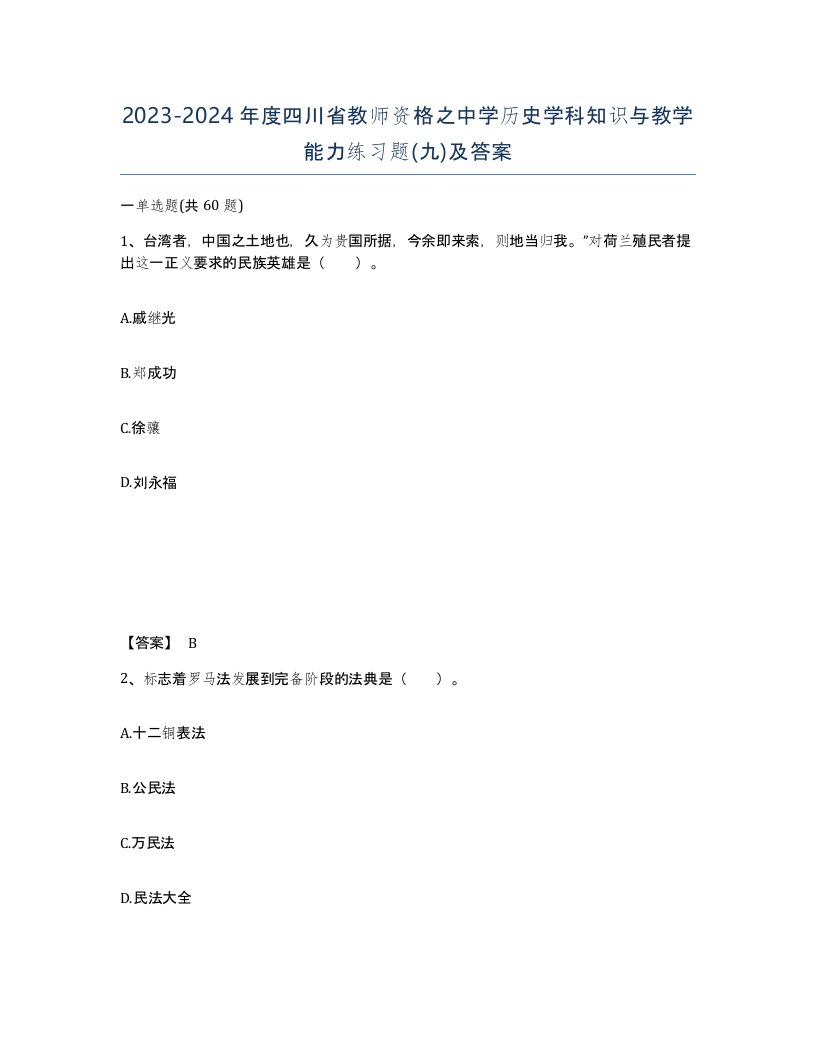 2023-2024年度四川省教师资格之中学历史学科知识与教学能力练习题(九)及答案

一单选题(共 60 题)

1、台湾者，中国之土地也，久为贵国所据，今余即来索，则地当归我。"对荷兰殖民者提出这一正义要求的民族英雄是（　　）。

A.戚继光

B.郑成功

C.徐骧

D.刘永福

【答案】 B

2、标志着罗马法发展到完备阶段的法典是（　　）。

A.十二铜表法

B.公民法

C.万民法

D.民法大全